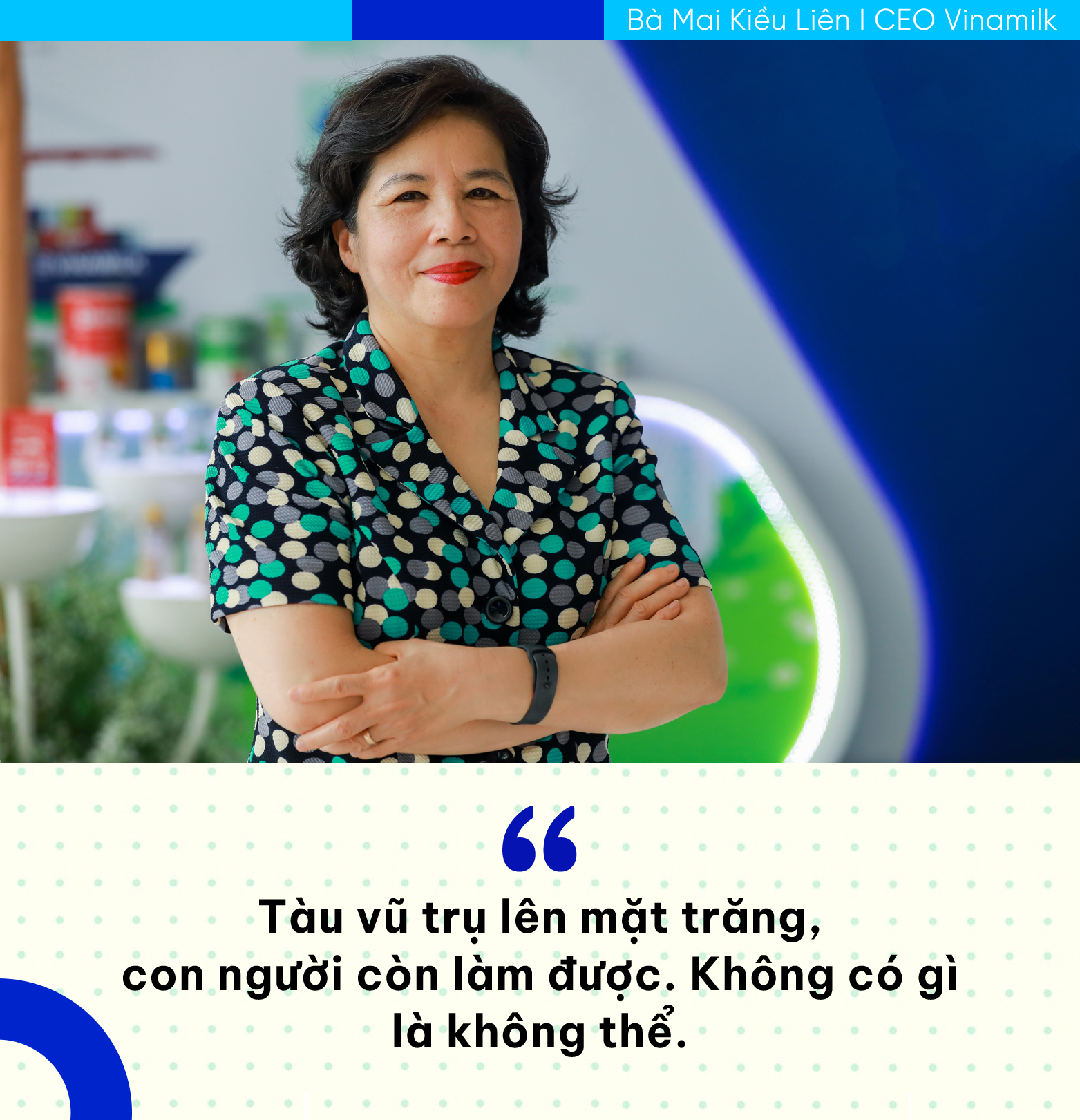 Bà Mai Kiều Liên I CEO Vinamilk

“

Tàu vũ trụ lên mặt trăng, con người còn làm được. Không có gì là không thể.